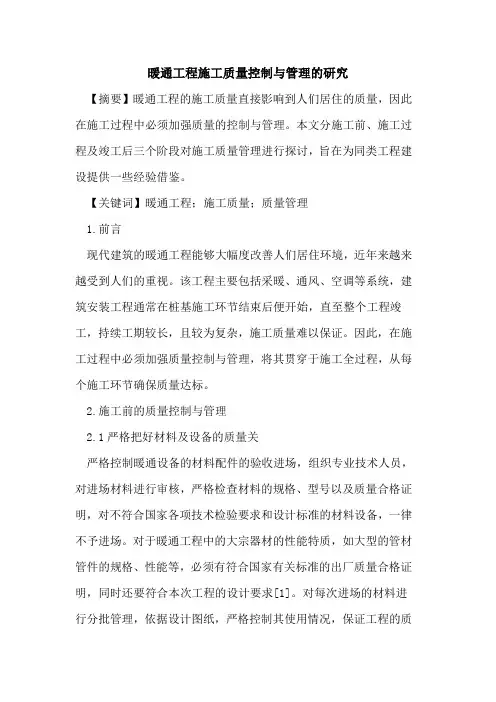 暖通工程施工质量控制与管理的研究

【摘要】暖通工程的施工质量直接影响到人们居住的质量，因此在施工过程中必须加强质量的控制与管理。本文分施工前、施工过程及竣工后三个阶段对施工质量管理进行探讨，旨在为同类工程建设提供一些经验借鉴。

【关键词】暖通工程；施工质量；质量管理

1.前言

现代建筑的暖通工程能够大幅度改善人们居住环境，近年来越来越受到人们的重视。该工程主要包括采暖、通风、空调等系统，建筑安装工程通常在桩基施工环节结束后便开始，直至整个工程竣工，持续工期较长，且较为复杂，施工质量难以保证。因此，在施工过程中必须加强质量控制与管理，将其贯穿于施工全过程，从每个施工环节确保质量达标。

2.施工前的质量控制与管理

2.1严格把好材料及设备的质量关

严格控制暖通设备的材料配件的验收进场，组织专业技术人员，对进场材料进行审核，严格检查材料的规格、型号以及质量合格证明，对不符合国家各项技术检验要求和设计标准的材料设备，一律不予进场。对于暖通工程中的大宗器材的性能特质，如大型的管材管件的规格、性能等，必须有符合国家有关标准的出厂质量合格证明，同时还要符合本次工程的设计要求[1]。对每次进场的材料进行分批管理，依据设计图纸，严格控制其使用情况，保证工程的质